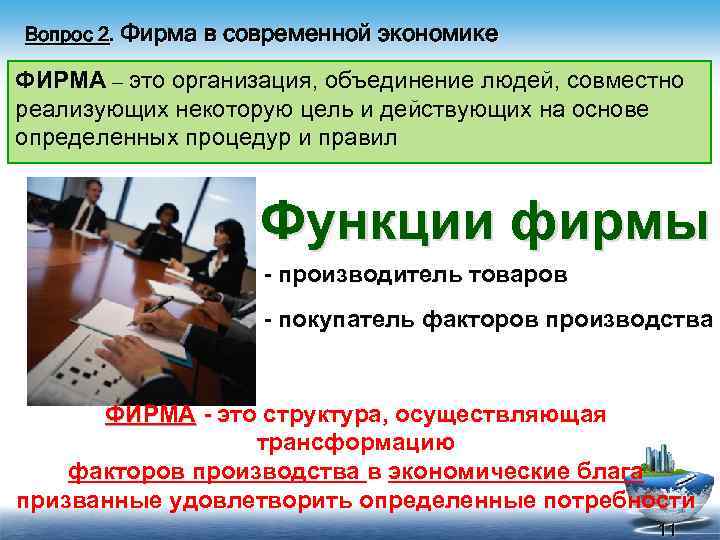 Вопрос 2. Фирма в современной экономике

ФИРМА – это организация, объединение людей, совместно реализующих некоторую цель и действующих на основе определенных процедур и правил

Функции фирмы

- производитель товаров

- покупатель факторов производства

ФИРМА - это структура, осуществляющая трансформацию факторов производства в экономические блага призванные удовлетворить определенные потребности

11